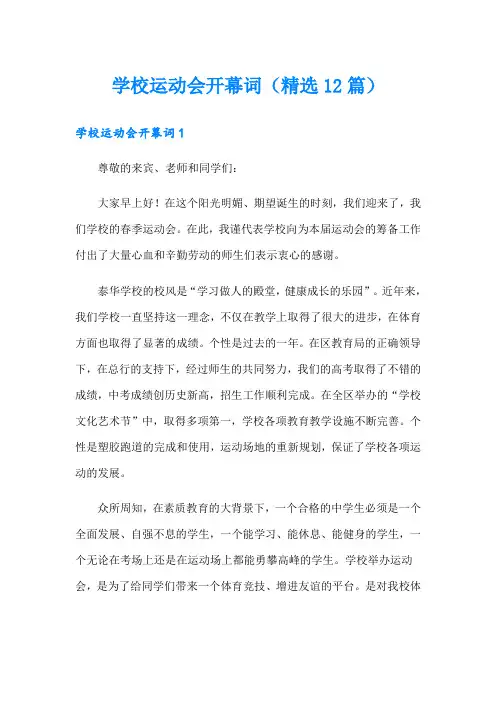 学校运动会开幕词（精选12篇）

学校运动会开幕词1

尊敬的来宾、老师和同学们：

大家早上好！在这个阳光明媚、期望诞生的时刻，我们迎来了，我们学校的春季运动会。在此，我谨代表学校向为本届运动会的筹备工作付出了大量心血和辛勤劳动的师生们表示衷心的感谢。

泰华学校的校风是“学习做人的殿堂，健康成长的乐园”。近年来，我们学校一直坚持这一理念，不仅在教学上取得了很大的进步，在体育方面也取得了显著的成绩。个性是过去的一年。在区教育局的正确领导下，在总行的支持下，经过师生的共同努力，我们的高考取得了不错的成绩，中考成绩创历史新高，招生工作顺利完成。在全区举办的“学校文化艺术节”中，取得多项第一，学校各项教育教学设施不断完善。个性是塑胶跑道的完成和使用，运动场地的重新规划，保证了学校各项运动的发展。

众所周知，在素质教育的大背景下，一个合格的中学生必须是一个全面发展、自强不息的学生，一个能学习、能休息、能健身的学生，一个无论在考场上还是在运动场上都能勇攀高峰的学生。学校举办运动会，是为了给同学们带来一个体育竞技、增进友谊的平台。是对我校体